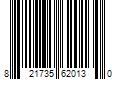 8 21735 62013 0